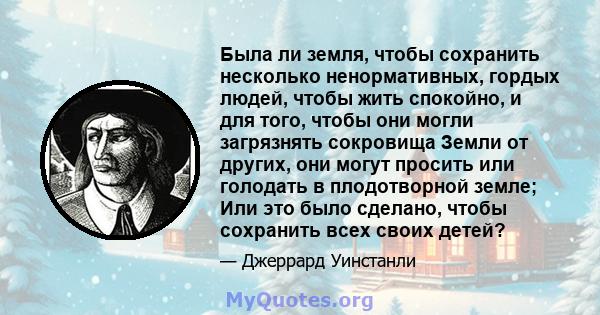 Была ли земля, чтобы сохранить несколько ненормативных, гордых людей, чтобы жить спокойно, и для того, чтобы они могли загрязнять сокровища Земли от других, они могут просить или голодать в плодотворной земле; Или это было сделано, чтобы сохранить всех своих детей?

— Джеррард Уинстанли

MyQuotes.org